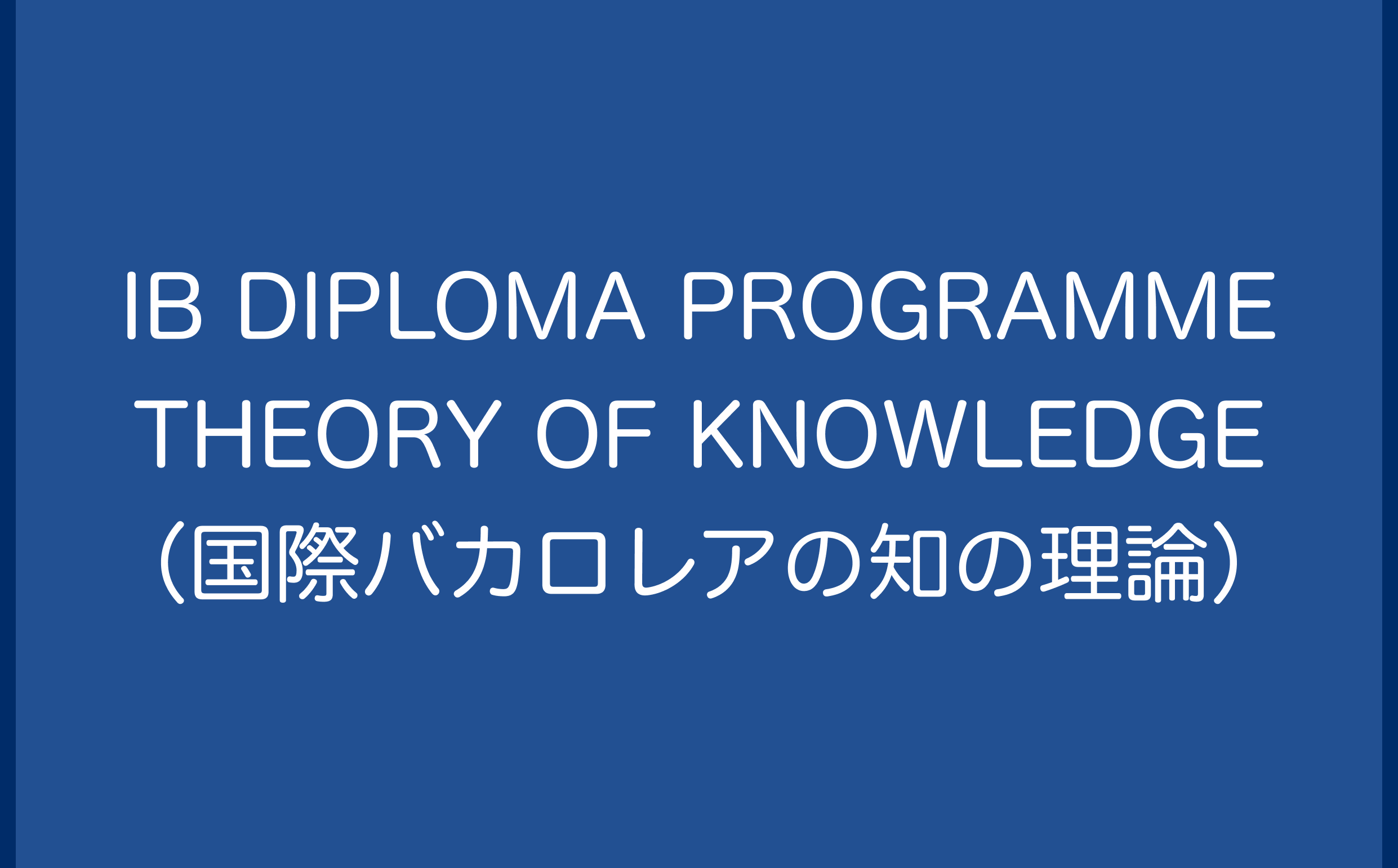 IB DIPLOMA PROGRAMME
THEORY OF KNOWLEDGE
（国際バカロレアの知の理論）